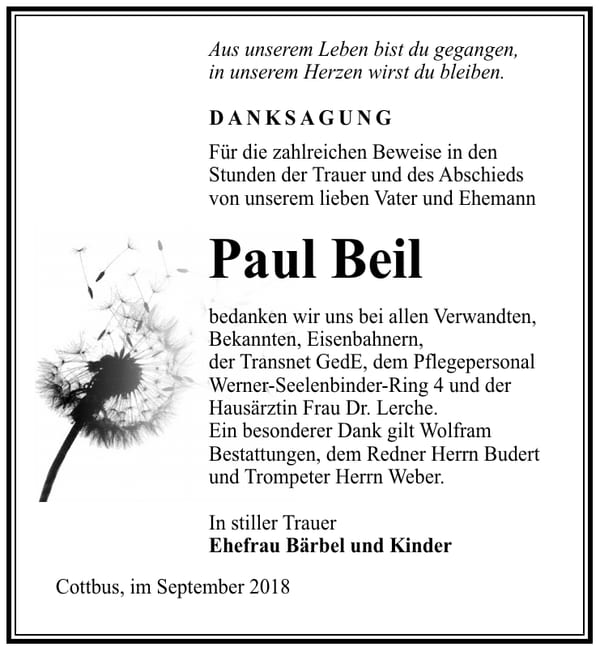 Aus unserem Leben bist du gegangen,
in unserem Herzen wirst du bleiben.

DANKSAGUNG

Für die zahlreichen Beweise in den Stunden der Trauer und des Abschieds von unserem lieben Vater und Ehemann

Paul Beil

bedanken wir uns bei allen Verwandten, Bekannten, Eisenbahnern, der Transnet GedE, dem Pflegepersonal Werner-Seelenbinder-Ring 4 und der Hausärztin Frau Dr. Lerche. Ein besonderer Dank gilt Wolfram Bestattungen, dem Redner Herrn Budert und Trompeter Herrn Weber.

In stiller Trauer
Ehefrau Bärbel und Kinder

Cottbus, im September 2018